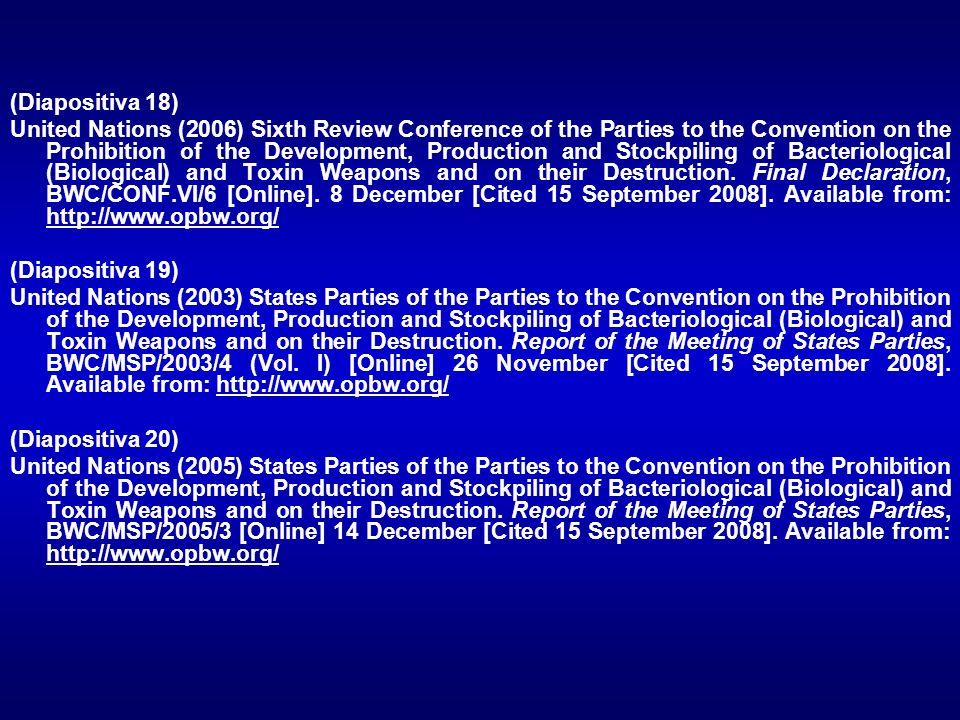 (Diapositiva 18)

United Nations (2006) Sixth Review Conference of the Parties to the Convention on the Prohibition of the Development, Production and Stockpiling of Bacteriological (Biological) and Toxin Weapons and on their Destruction. Final Declaration, BWC/CONF.VI/6 [Online]. 8 December [Cited 15 September 2008]. Available from: http://www.opbw.org/

(Diapositiva 19)

United Nations (2003) States Parties of the Parties to the Convention on the Prohibition of the Development, Production and Stockpiling of Bacteriological (Biological) and Toxin Weapons and on their Destruction. Report of the Meeting of States Parties, BWC/MSP/2003/4 (Vol. I) [Online] 26 November [Cited 15 September 2008]. Available from: http://www.opbw.org/

(Diapositiva 20)

United Nations (2005) States Parties of the Parties to the Convention on the Prohibition of the Development, Production and Stockpiling of Bacteriological (Biological) and Toxin Weapons and on their Destruction. Report of the Meeting of States Parties, BWC/MSP/2005/3 [Online] 14 December [Cited 15 September 2008]. Available from: http://www.opbw.org/